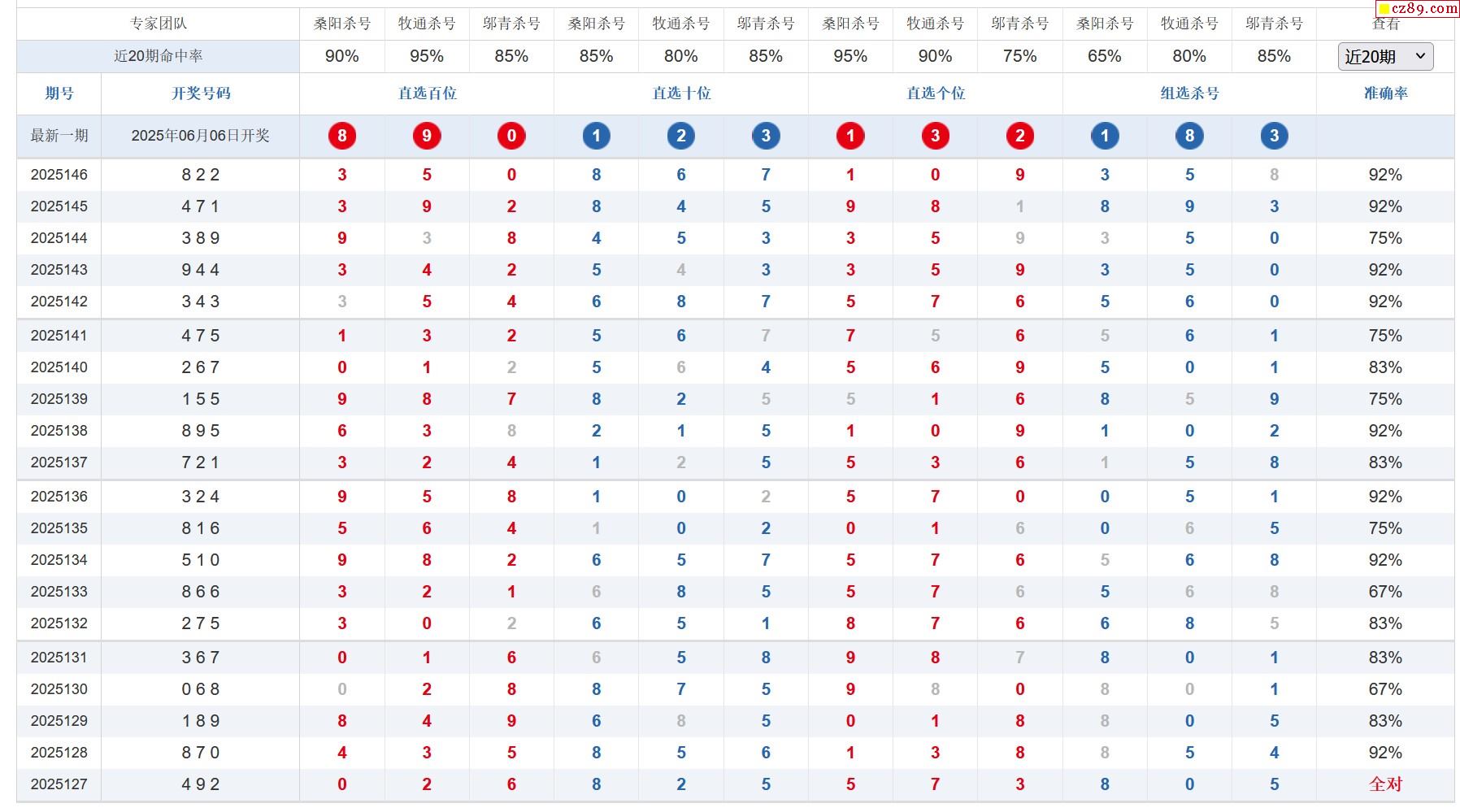 cz89.com

| 专家团队 | | 桑阳杀号 | 牧通杀号 | 邬青杀号 | 桑阳杀号 | 牧通杀号 | 邬青杀号 | 桑阳杀号 | 牧通杀号 | 邬青杀号 | 桑阳杀号 | 牧通杀号 | 邬青杀号 | 查看 |
|---|---|---|---|---|---|---|---|---|---|---|---|---|---|---|
| 近20期命中率 | | 90% | 95% | 85% | 85% | 80% | 85% | 95% | 90% | 75% | 65% | 80% | 85% | 近20期 |
| 期号 | 开奖号码 | 直选百位 | | | 直选十位 | | | 直选个位 | | | 组选杀号 | | | 准确率 |
| 最新一期 | 2025年06月06日开奖 | 8 | 9 | 0 | 1 | 2 | 3 | 1 | 3 | 2 | 1 | 8 | 3 | |
| 2025146 | 8 2 2 | 3 | 5 | 0 | 8 | 6 | 7 | 1 | 0 | 9 | 3 | 5 | 8 | 92% |
| 2025145 | 4 7 1 | 3 | 9 | 2 | 8 | 4 | 5 | 9 | 8 | 1 | 8 | 9 | 3 | 92% |
| 2025144 | 3 8 9 | 9 | 3 | 8 | 4 | 5 | 3 | 3 | 5 | 9 | 3 | 5 | 0 | 75% |
| 2025143 | 9 4 4 | 3 | 4 | 2 | 5 | 4 | 3 | 3 | 5 | 9 | 3 | 5 | 0 | 92% |
| 2025142 | 3 4 3 | 3 | 5 | 4 | 6 | 8 | 7 | 5 | 7 | 6 | 5 | 6 | 0 | 92% |
| 2025141 | 4 7 5 | 1 | 3 | 2 | 5 | 6 | 7 | 7 | 5 | 6 | 5 | 6 | 1 | 75% |
| 2025140 | 2 6 7 | 0 | 1 | 2 | 5 | 6 | 4 | 5 | 6 | 9 | 5 | 0 | 1 | 83% |
| 2025139 | 1 5 5 | 9 | 8 | 7 | 8 | 2 | 5 | 5 | 1 | 6 | 8 | 5 | 9 | 75% |
| 2025138 | 8 9 5 | 6 | 3 | 8 | 2 | 1 | 5 | 1 | 0 | 9 | 1 | 0 | 2 | 92% |
| 2025137 | 7 2 1 | 3 | 2 | 4 | 1 | 2 | 5 | 5 | 3 | 6 | 1 | 5 | 8 | 83% |
| 2025136 | 3 2 4 | 9 | 5 | 8 | 1 | 0 | 2 | 5 | 7 | 0 | 0 | 5 | 1 | 92% |
| 2025135 | 8 1 6 | 5 | 6 | 4 | 1 | 0 | 2 | 0 | 1 | 6 | 0 | 6 | 5 | 75% |
| 2025134 | 5 1 0 | 9 | 8 | 2 | 6 | 5 | 7 | 5 | 7 | 6 | 5 | 6 | 8 | 92% |
| 2025133 | 8 6 6 | 3 | 2 | 1 | 6 | 8 | 5 | 5 | 7 | 6 | 5 | 6 | 8 | 67% |
| 2025132 | 2 7 5 | 3 | 0 | 2 | 6 | 5 | 1 | 8 | 7 | 6 | 6 | 8 | 5 | 83% |
| 2025131 | 3 6 7 | 0 | 1 | 6 | 6 | 5 | 8 | 9 | 8 | 7 | 8 | 0 | 1 | 83% |
| 2025130 | 0 6 8 | 0 | 2 | 8 | 8 | 7 | 5 | 9 | 8 | 0 | 8 | 0 | 1 | 67% |
| 2025129 | 1 8 9 | 8 | 4 | 9 | 6 | 8 | 5 | 0 | 1 | 8 | 8 | 0 | 5 | 83% |
| 2025128 | 8 7 0 | 4 | 3 | 5 | 8 | 5 | 6 | 1 | 3 | 8 | 8 | 5 | 4 | 92% |
| 2025127 | 4 9 2 | 0 | 2 | 6 | 8 | 2 | 5 | 5 | 7 | 3 | 8 | 0 | 5 | 全对 |